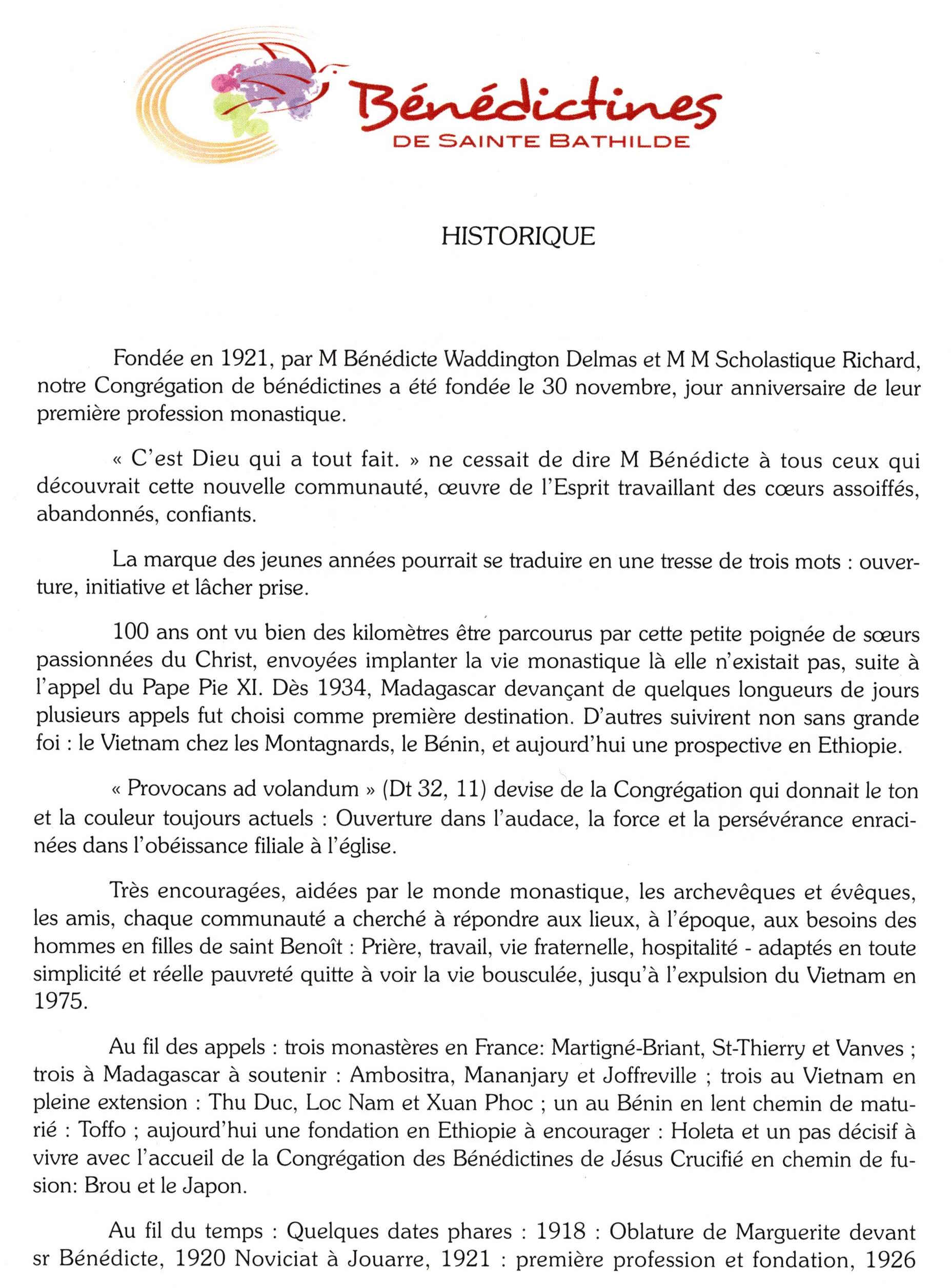 Bénédictines
DE SAINTE BATHILDE

HISTORIQUE

Fondée en 1921, par M Bénédicte Waddington Delmas et M M Scholastique Richard, notre Congrégation de bénédictines a été fondée le 30 novembre, jour anniversaire de leur première profession monastique.

« C'est Dieu qui a tout fait. » ne cessait de dire M Bénédicte à tous ceux qui découvrait cette nouvelle communauté, œuvre de l'Esprit travaillant des cœurs assoiffés, abandonnés, confiants.

La marque des jeunes années pourrait se traduire en une tresse de trois mots : ouverture, initiative et lâcher prise.

100 ans ont vu bien des kilomètres être parcourus par cette petite poignée de sœurs passionnées du Christ, envoyées implanter la vie monastique là elle n'existait pas, suite à l'appel du Pape Pie XI. Dès 1934, Madagascar devançant de quelques longueurs de jours plusieurs appels fut choisi comme première destination. D'autres suivirent non sans grande foi : le Vietnam chez les Montagnards, le Bénin, et aujourd'hui une prospective en Ethiopie.

« Provocans ad volandum » (Dt 32, 11) devise de la Congrégation qui donnait le ton et la couleur toujours actuels : Ouverture dans l'audace, la force et la persévérance enracinées dans l'obéissance filiale à l'église.

Très encouragées, aidées par le monde monastique, les archevêques et évêques, les amis, chaque communauté a cherché à répondre aux lieux, à l'époque, aux besoins des hommes en filles de saint Benoît : Prière, travail, vie fraternelle, hospitalité - adaptés en toute simplicité et réelle pauvreté quitte à voir la vie bousculée, jusqu'à l'expulsion du Vietnam en 1975.

Au fil des appels : trois monastères en France: Martigné-Briant, St-Thierry et Vanves ; trois à Madagascar à soutenir : Ambositra, Mananjary et Joffreville ; trois au Vietnam en pleine extension : Thu Duc, Loc Nam et Xuan Phoc ; un au Bénin en lent chemin de maturié : Toffo ; aujourd'hui une fondation en Ethiopie à encourager : Holeta et un pas décisif à vivre avec l'accueil de la Congrégation des Bénédictines de Jésus Crucifié en chemin de fusion: Brou et le Japon.

Au fil du temps : Quelques dates phares : 1918 : Oblature de Marguerite devant sr Bénédicte, 1920 Noviciat à Jouarre, 1921 : première profession et fondation, 1926